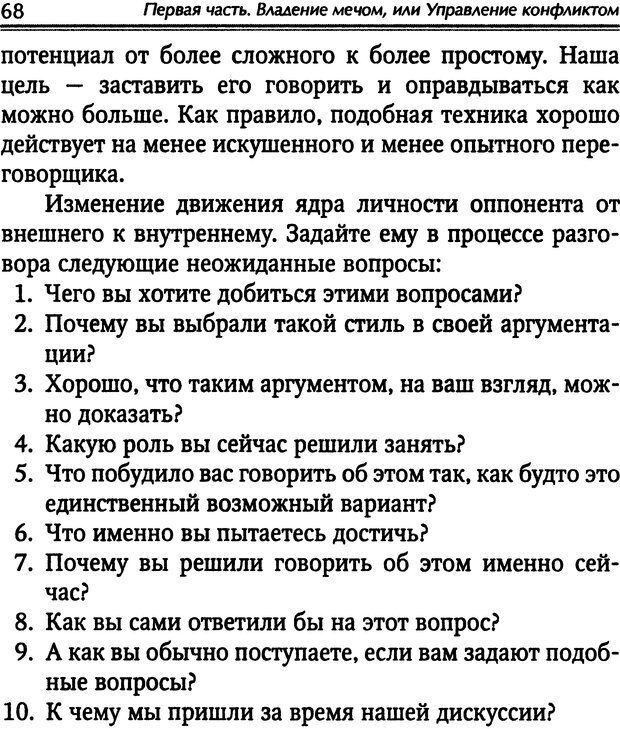 68 Первая часть. Владение мечом, или Управление конфликтом

потенциал от более сложного к более простому. Наша цель — заставить его говорить и оправдываться как можно больше. Как правило, подобная техника хорошо действует на менее искушенного и менее опытного переговорщика.

Изменение движения ядра личности оппонента от внешнего к внутреннему. Задайте ему в процессе разговора следующие неожиданные вопросы:

1. Чего вы хотите добиться этими вопросами?
2. Почему вы выбрали такой стиль в своей аргументации?
3. Хорошо, что таким аргументом, на ваш взгляд, можно доказать?
4. Какую роль вы сейчас решили занять?
5. Что побудило вас говорить об этом так, как будто это единственный возможный вариант?
6. Что именно вы пытаетесь достичь?
7. Почему вы решили говорить об этом именно сейчас?
8. Как вы сами ответили бы на этот вопрос?
9. А как вы обычно поступаете, если вам задают подобные вопросы?
10. К чему мы пришли за время нашей дискуссии?